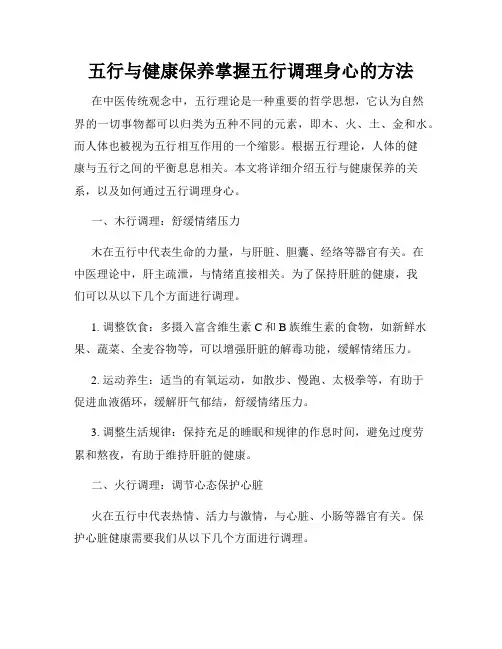 五行与健康保养掌握五行调理身心的方法

在中医传统观念中，五行理论是一种重要的哲学思想，它认为自然界的一切事物都可以归类为五种不同的元素，即木、火、土、金和水。而人体也被视为五行相互作用的一个缩影。根据五行理论，人体的健康与五行之间的平衡息息相关。本文将详细介绍五行与健康保养的关系，以及如何通过五行调理身心。

一、木行调理：舒缓情绪压力

木在五行中代表生命的力量，与肝脏、胆囊、经络等器官有关。在中医理论中，肝主疏泄，与情绪直接相关。为了保持肝脏的健康，我们可以从以下几个方面进行调理。

1. 调整饮食：多摄入富含维生素 C 和 B 族维生素的食物，如新鲜水果、蔬菜、全麦谷物等，可以增强肝脏的解毒功能，缓解情绪压力。

2. 运动养生：适当的有氧运动，如散步、慢跑、太极拳等，有助于促进血液循环，缓解肝气郁结，舒缓情绪压力。

3. 调整生活规律：保持充足的睡眠和规律的作息时间，避免过度劳累和熬夜，有助于维持肝脏的健康。

二、火行调理：调节心态保护心脏

火在五行中代表热情、活力与激情，与心脏、小肠等器官有关。保护心脏健康需要我们从以下几个方面进行调理。